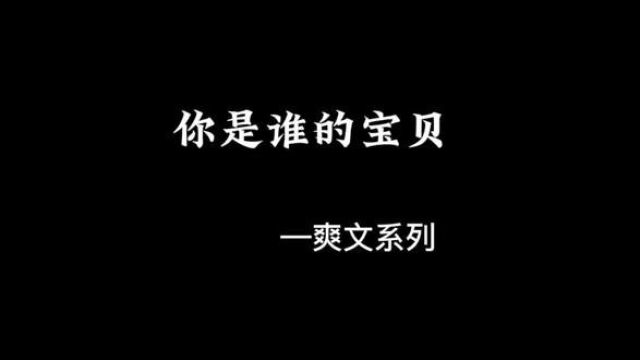 你是谁的宝贝

—爽文系列